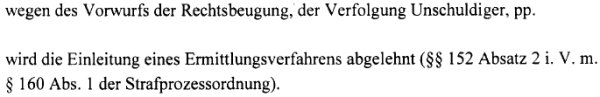 wegen des Vorwurfs der Rechtsbeugung, der Verfolgung Unschuldiger, pp.

wird die Einleitung eines Ermittlungsverfahrens abgelehnt (§§ 152 Absatz 2 i. V. m. § 160 Abs. 1 der Strafprozessordnung).